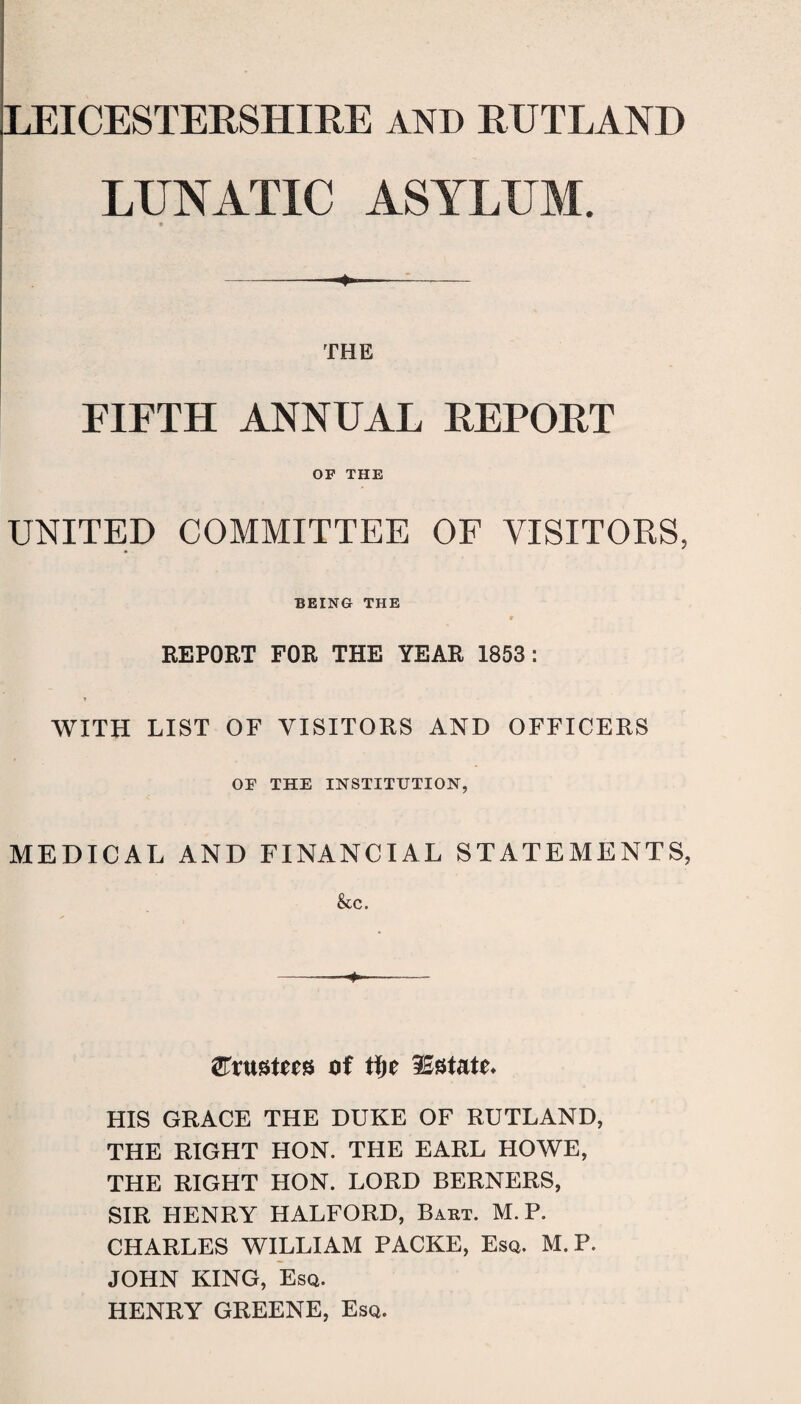 LEICESTERSHIRE AND RUTLAND LUNATIC ASYLUM.

THE

FIFTH ANNUAL REPORT

OF THE

UNITED COMMITTEE OF VISITORS,

BEING THE

REPORT FOR THE YEAR 1853:

WITH LIST OF VISITORS AND OFFICERS

OF THE INSTITUTION,

MEDICAL AND FINANCIAL STATEMENTS,

&c.

Trustees of the Estate.

HIS GRACE THE DUKE OF RUTLAND,
THE RIGHT HON. THE EARL HOWE,
THE RIGHT HON. LORD BERNERS,
SIR HENRY HALFORD, Bart. M. P.
CHARLES WILLIAM PACKE, Esq. M. P.
JOHN KING, Esq.
HENRY GREENE, Esq.